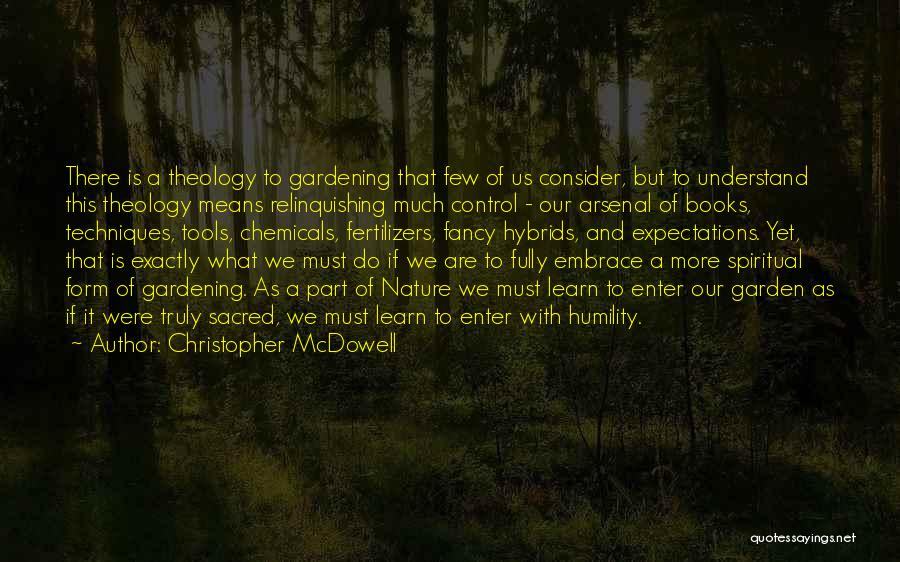 There is a theology to gardening that few of us consider, but to understand this theology means relinquishing much control - our arsenal of books, techniques, tools, chemicals, fertilizers, fancy hybrids, and expectations. Yet, that is exactly what we must do if we are to fully embrace a more spiritual form of gardening. As a part of Nature we must learn to enter our garden as if it were truly sacred, we must learn to enter with humility.
- Author: Christopher McDowell

quotessayings.net